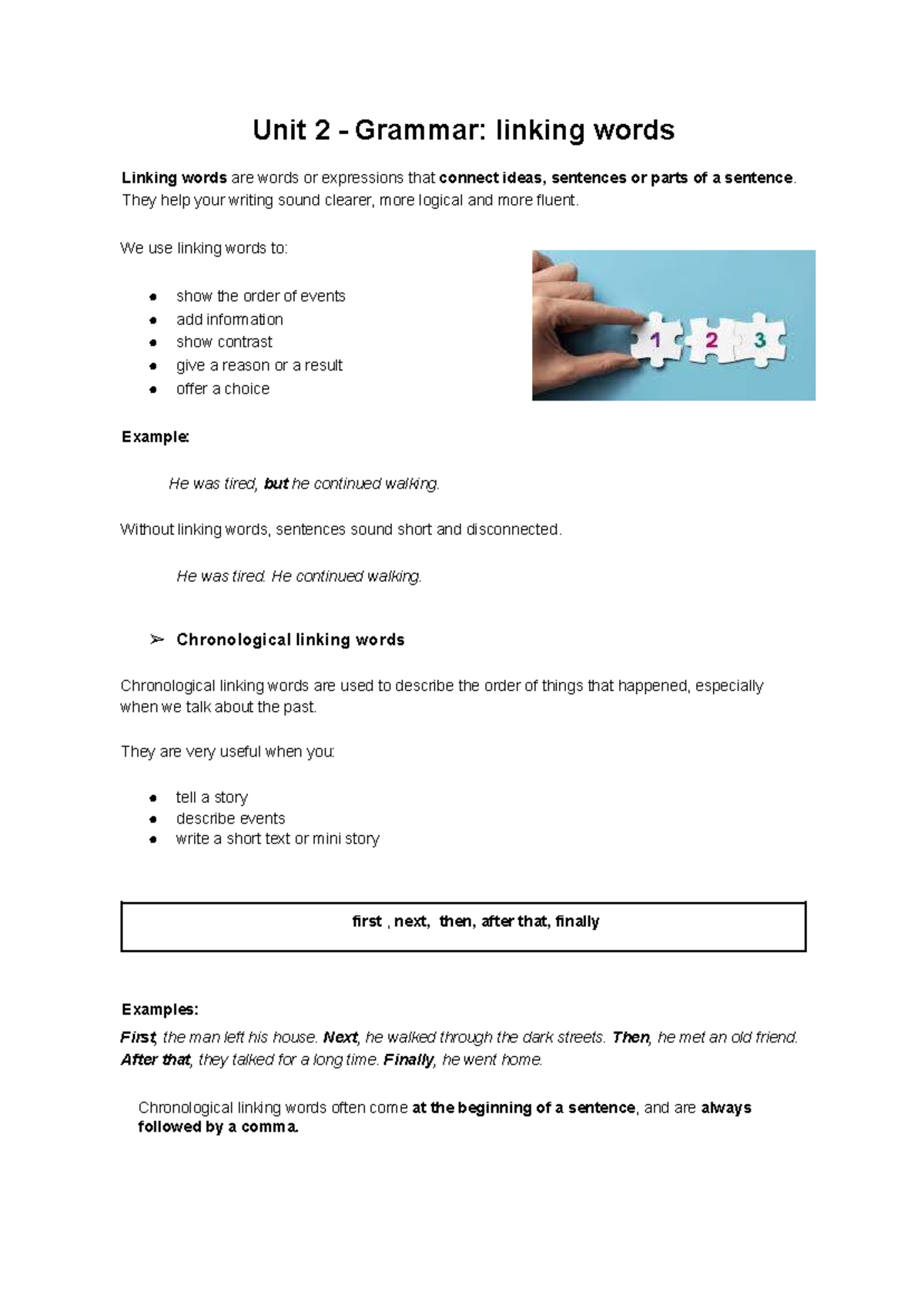 Unit 2 - Grammar: linking words

Linking words are words or expressions that connect ideas, sentences or parts of a sentence. They help your writing sound clearer, more logical and more fluent.

We use linking words to:

• show the order of events
• add information
• show contrast
• give a reason or a result
• offer a choice

1 2 3

Example:

He was tired, but he continued walking.

Without linking words, sentences sound short and disconnected.

He was tired. He continued walking.

➢ Chronological linking words

Chronological linking words are used to describe the order of things that happened, especially when we talk about the past.

They are very useful when you:

• tell a story
• describe events
• write a short text or mini story

first , next, then, after that, finally

Examples:

First, the man left his house. Next, he walked through the dark streets. Then, he met an old friend. After that, they talked for a long time. Finally, he went home.

Chronological linking words often come at the beginning of a sentence, and are always followed by a comma.